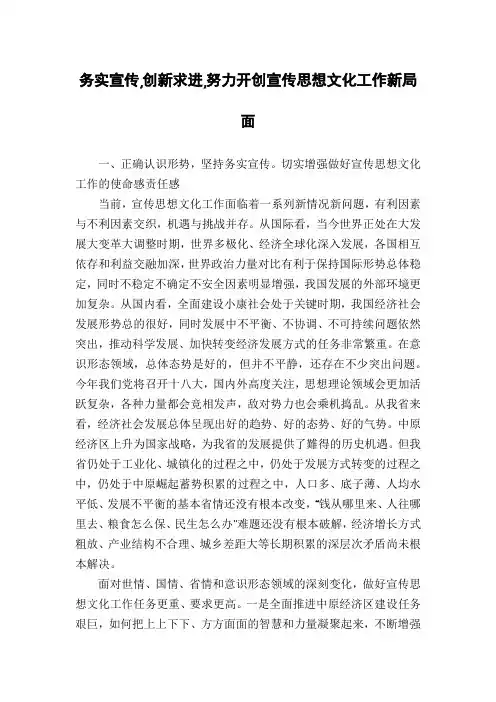 务实宣传,创新求进,努力开创宣传思想文化工作新局面

一、正确认识形势，坚持务实宣传。切实增强做好宣传思想文化工作的使命感责任感

当前，宣传思想文化工作面临着一系列新情况新问题，有利因素与不利因素交织，机遇与挑战并存。从国际看，当今世界正处在大发展大变革大调整时期，世界多极化、经济全球化深入发展，各国相互依存和利益交融加深，世界政治力量对比有利于保持国际形势总体稳定，同时不稳定不确定不安全因素明显增强，我国发展的外部环境更加复杂。从国内看，全面建设小康社会处于关键时期，我国经济社会发展形势总的很好，同时发展中不平衡、不协调、不可持续问题依然突出，推动科学发展、加快转变经济发展方式的任务非常繁重。在意识形态领域，总体态势是好的，但并不平静，还存在不少突出问题。今年我们党将召开十八大，国内外高度关注，思想理论领域会更加活跃复杂，各种力量都会竞相发声，敌对势力也会乘机捣乱。从我省来看，经济社会发展总体呈现出好的趋势、好的态势、好的气势。中原经济区上升为国家战略，为我省的发展提供了难得的历史机遇。但我省仍处于工业化、城镇化的过程之中，仍处于发展方式转变的过程之中，仍处于中原崛起蓄势积累的过程之中，人口多、底子薄、人均水平低、发展不平衡的基本省情还没有根本改变，“钱从哪里来、人往哪里去、粮食怎么保、民生怎么办”难题还没有根本破解，经济增长方式粗放、产业结构不合理、城乡差距大等长期积累的深层次矛盾尚未根本解决。

面对世情、国情、省情和意识形态领域的深刻变化，做好宣传思想文化工作任务更重、要求更高。一是全面推进中原经济区建设任务艰巨，如何把上上下下、方方面面的智慧和力量凝聚起来，不断增强